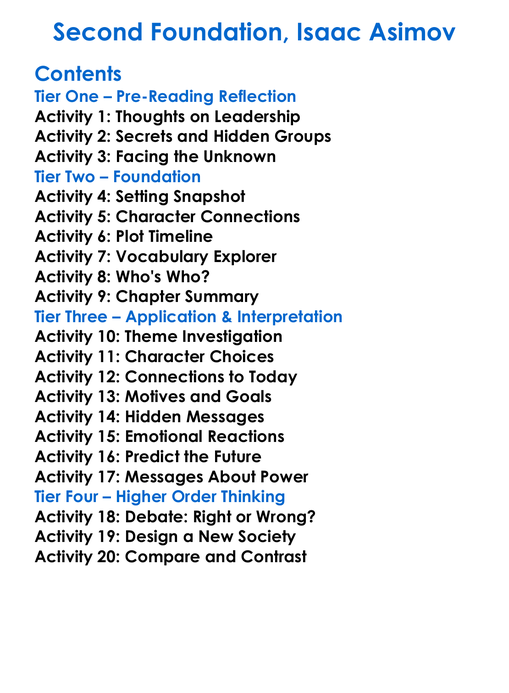 Second Foundation, Isaac Asimov

Contents
Tier One – Pre-Reading Reflection
Activity 1: Thoughts on Leadership
Activity 2: Secrets and Hidden Groups
Activity 3: Facing the Unknown
Tier Two – Foundation
Activity 4: Setting Snapshot
Activity 5: Character Connections
Activity 6: Plot Timeline
Activity 7: Vocabulary Explorer
Activity 8: Who's Who?
Activity 9: Chapter Summary
Tier Three – Application & Interpretation
Activity 10: Theme Investigation
Activity 11: Character Choices
Activity 12: Connections to Today
Activity 13: Motives and Goals
Activity 14: Hidden Messages
Activity 15: Emotional Reactions
Activity 16: Predict the Future
Activity 17: Messages About Power
Tier Four – Higher Order Thinking
Activity 18: Debate: Right or Wrong?
Activity 19: Design a New Society
Activity 20: Compare and Contrast